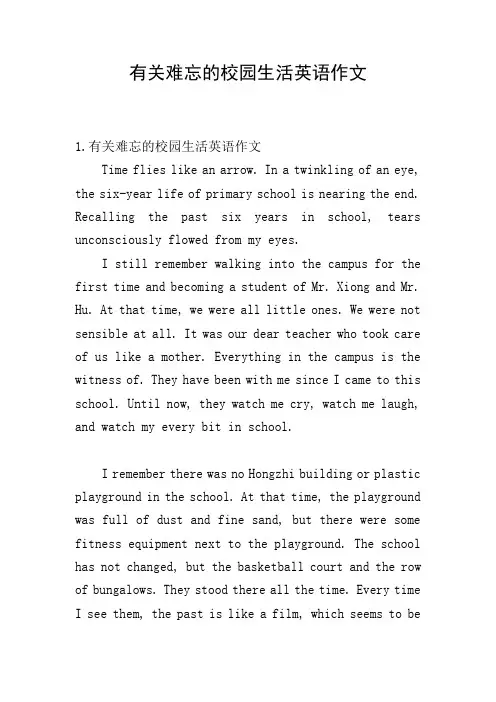 有关难忘的校园生活英语作文

1.有关难忘的校园生活英语作文

Time flies like an arrow. In a twinkling of an eye, the six-year life of primary school is nearing the end. Recalling the past six years in school, tears unconsciously flowed from my eyes.

I still remember walking into the campus for the first time and becoming a student of Mr. Xiong and Mr. Hu. At that time, we were all little ones. We were not sensible at all. It was our dear teacher who took care of us like a mother. Everything in the campus is the witness of. They have been with me since I came to this school. Until now, they watch me cry, watch me laugh, and watch my every bit in school.

I remember there was no Hongzhi building or plastic playground in the school. At that time, the playground was full of dust and fine sand, but there were some fitness equipment next to the playground. The school has not changed, but the basketball court and the row of bungalows. They stood there all the time. Every time I see them, the past is like a film, which seems to be